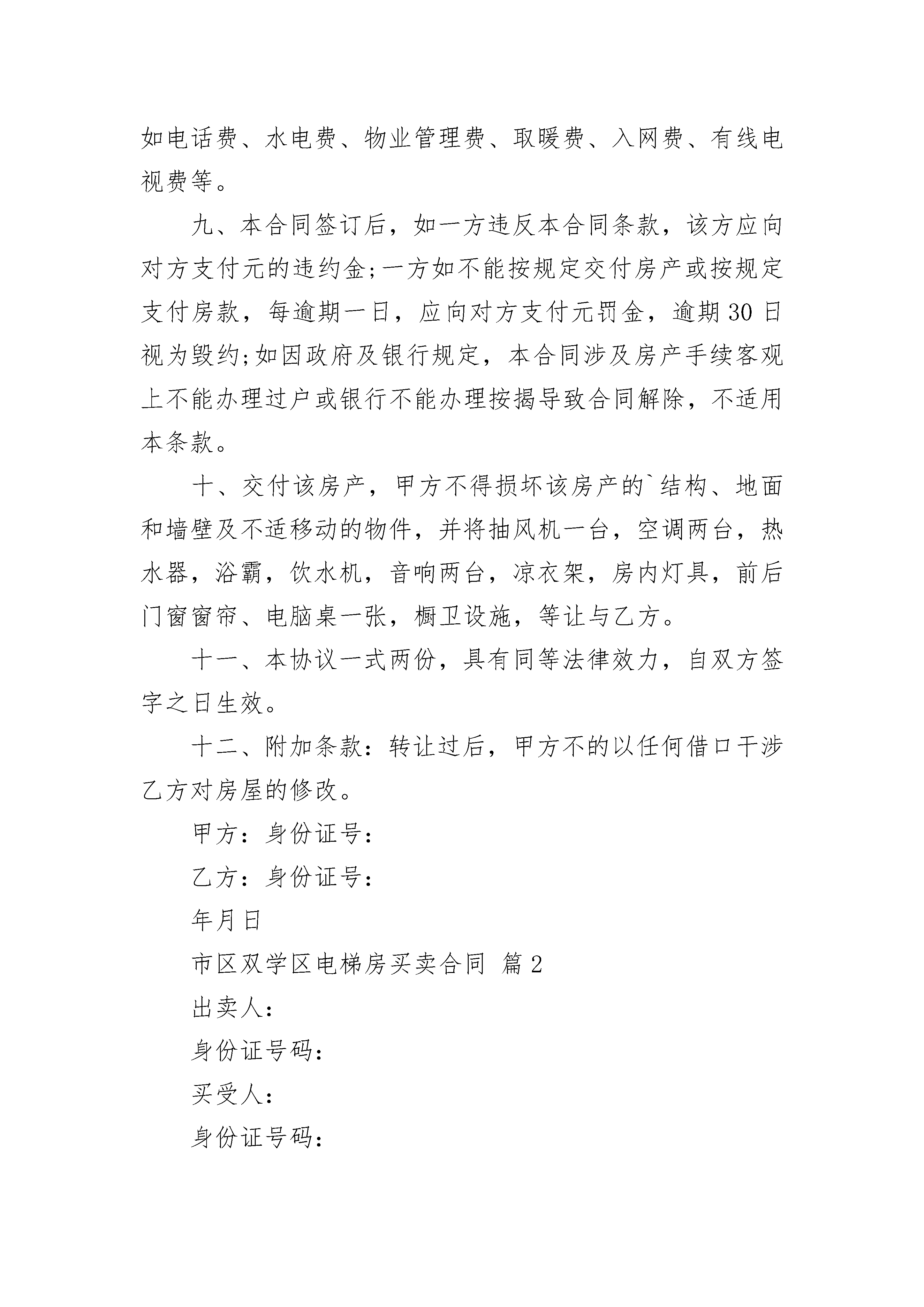 如电话费、水电费、物业管理费、取暖费、入网费、有线电视费等。

九、本合同签订后，如一方违反本合同条款，该方应向对方支付元的违约金;一方如不能按规定交付房产或按规定支付房款，每逾期一日，应向对方支付元罚金，逾期30日视为毁约;如因政府及银行规定，本合同涉及房产手续客观上不能办理过户或银行不能办理按揭导致合同解除，不适用本条款。

十、交付该房产，甲方不得损坏该房产的`结构、地面和墙壁及不适移动的物件，并将抽风机一台，空调两台，热水器，浴霸，饮水机，音响两台，凉衣架，房内灯具，前后门窗窗帘、电脑桌一张，橱卫设施，等让与乙方。

十一、本协议一式两份，具有同等法律效力，自双方签字之日生效。

十二、附加条款：转让过后，甲方不的以任何借口干涉乙方对房屋的修改。

甲方：身份证号：

乙方：身份证号：

年月日

市区双学区电梯房买卖合同 篇2

出卖人：

身份证号码：

买受人：

身份证号码：